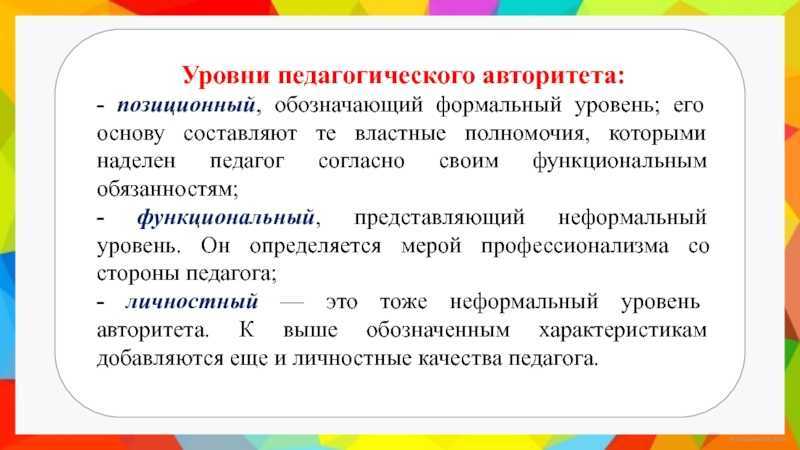 Уровни педагогического авторитета:

- позиционный, обозначающий формальный уровень; его основу составляют те властные полномочия, которыми наделен педагог согласно своим функциональным обязанностям;

- функциональный, представляющий неформальный уровень. Он определяется мерой профессионализма со стороны педагога;

- личностный — это тоже неформальный уровень авторитета. К выше обозначенным характеристикам добавляются еще и личностные качества педагога.